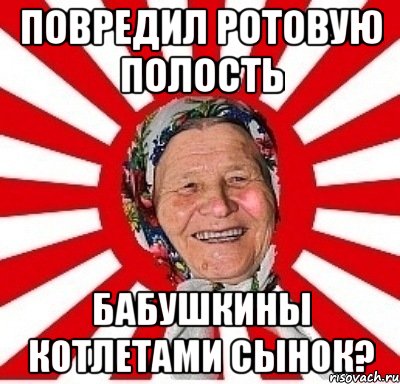 ПОВРЕДИЛ РОТОВУЮ ПОЛОСТЬ

БАБУШКИНЫ КОТЛЕТАМИ СЫНОК?

risovach.ru